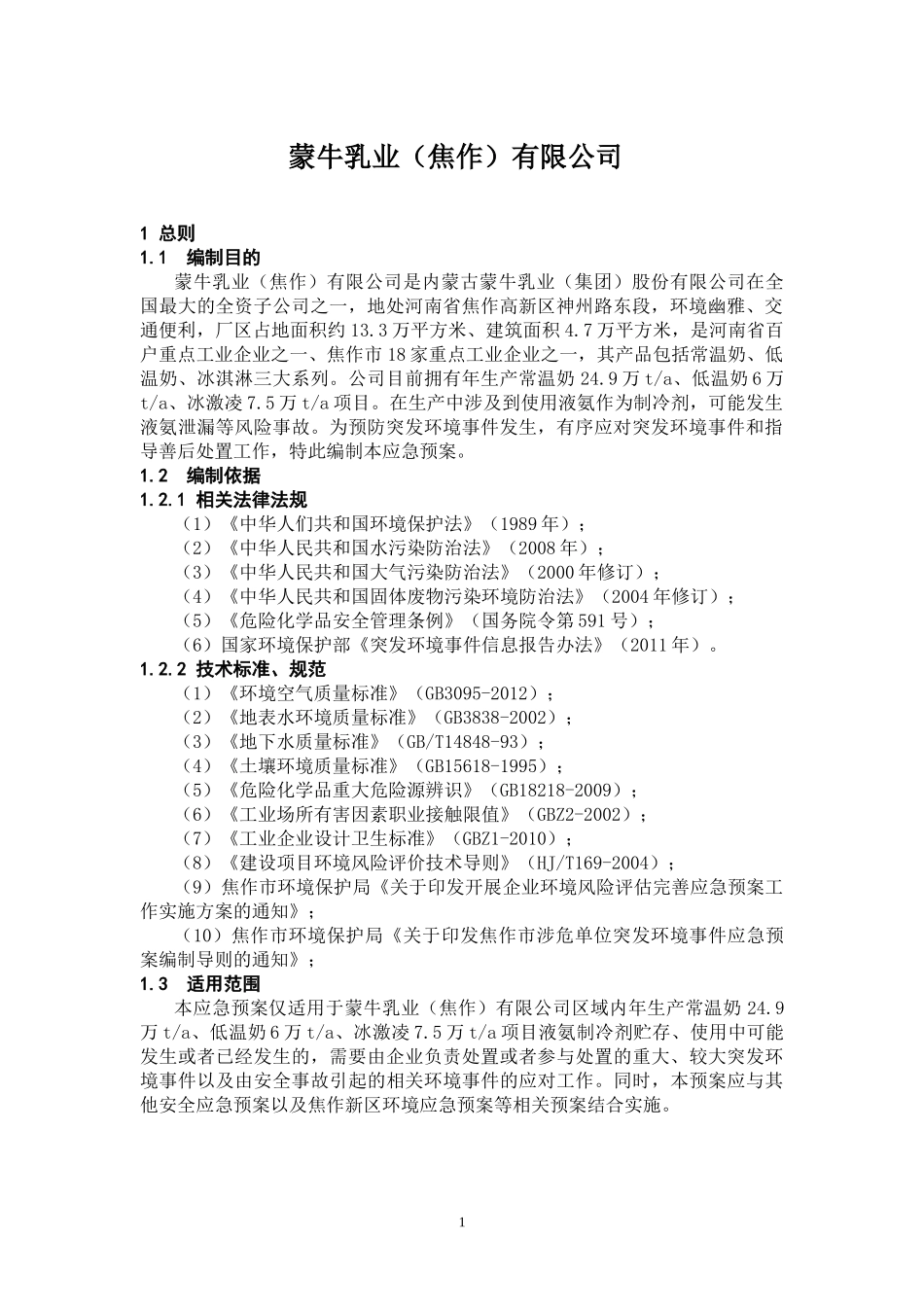 蒙牛乳业（焦作）有限公司

1 总则
1.1 编制目的

蒙牛乳业（焦作）有限公司是内蒙古蒙牛乳业（集团）股份有限公司在全国最大的全资子公司之一，地处河南省焦作高新区神州路东段，环境幽雅、交通便利，厂区占地面积约13.3万平方米、建筑面积4.7万平方米，是河南省百户重点工业企业之一、焦作市18家重点工业企业之一，其产品包括常温奶、低温奶、冰淇淋三大系列。公司目前拥有年生产常温奶24.9万t/a、低温奶6万t/a、冰激凌7.5万t/a项目。在生产中涉及到使用液氨作为制冷剂，可能发生液氨泄漏等风险事故。为预防突发环境事件发生，有序应对突发环境事件和指导善后处置工作，特此编制本应急预案。

1.2 编制依据
1.2.1 相关法律法规

（1）《中华人们共和国环境保护法》（1989年）；
（2）《中华人民共和国水污染防治法》（2008年）；
（3）《中华人民共和国大气污染防治法》（2000年修订）；
（4）《中华人民共和国固体废物污染环境防治法》（2004年修订）；
（5）《危险化学品安全管理条例》（国务院令第591号）；
（6）国家环境保护部《突发环境事件信息报告办法》（2011年）。

1.2.2 技术标准、规范

（1）《环境空气质量标准》（GB3095-2012）；
（2）《地表水环境质量标准》（GB3838-2002）；
（3）《地下水质量标准》（GB/T14848-93）；
（4）《土壤环境质量标准》（GB15618-1995）；
（5）《危险化学品重大危险源辨识》（GB18218-2009）；
（6）《工业场所有害因素职业接触限值》（GBZ2-2002）；
（7）《工业企业设计卫生标准》（GBZ1-2010）；
（8）《建设项目环境风险评价技术导则》（HJ/T169-2004）；
（9）焦作市环境保护局《关于印发开展企业环境风险评估完善应急预案工作实施方案的通知》；
（10）焦作市环境保护局《关于印发焦作市涉危单位突发环境事件应急预案编制导则的通知》；

1.3 适用范围

本应急预案仅适用于蒙牛乳业（焦作）有限公司区域内年生产常温奶24.9万t/a、低温奶6万t/a、冰激凌7.5万t/a项目液氨制冷剂贮存、使用中可能发生或者已经发生的，需要由企业负责处置或者参与处置的重大、较大突发环境事件以及由安全事故引起的相关环境事件的应对工作。同时，本预案应与其他安全应急预案以及焦作新区环境应急预案等相关预案结合实施。

1